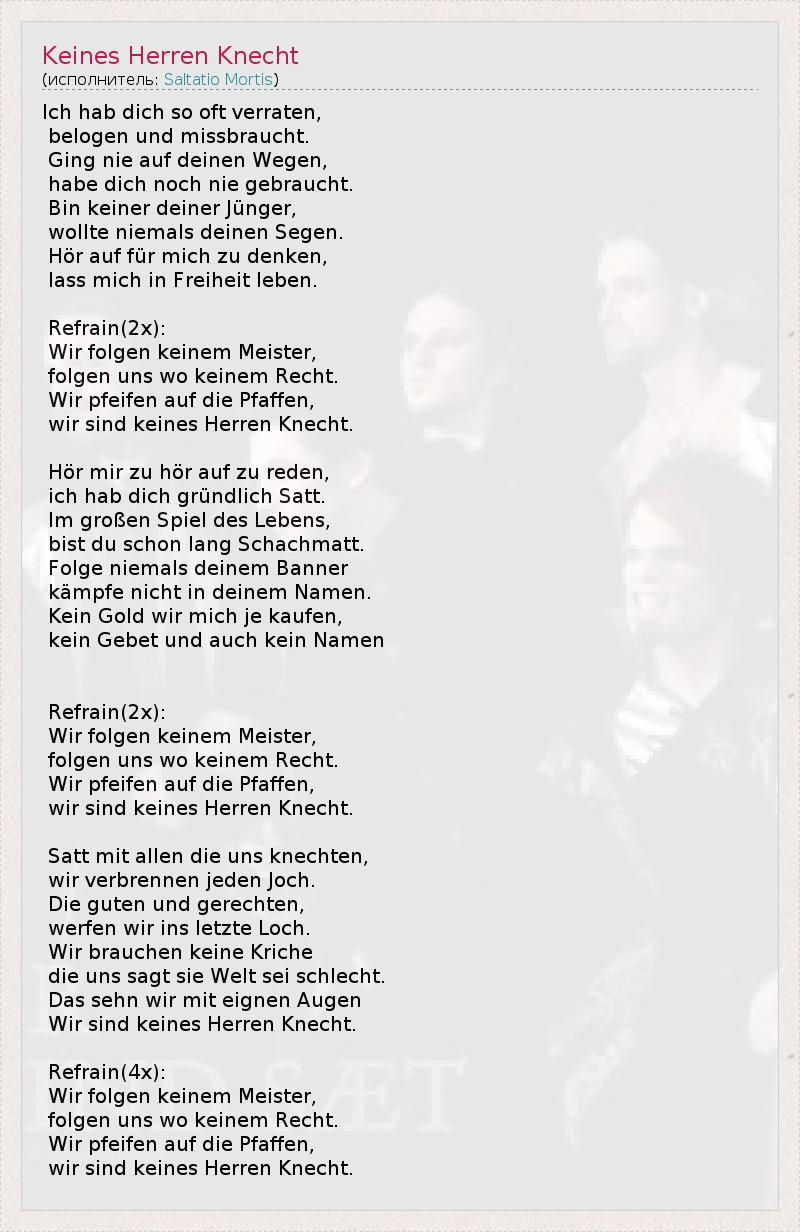 Keines Herren Knecht
(исполнитель: Saltatio Mortis)

Ich hab dich so oft verraten,
belogen und missbraucht.
Ging nie auf deinen Wegen,
habe dich noch nie gebraucht.
Bin keiner deiner Jünger,
wollte niemals deinen Segen.
Hör auf für mich zu denken,
lass mich in Freiheit leben.

Refrain(2x):
Wir folgen keinem Meister,
folgen uns wo keinem Recht.
Wir pfeifen auf die Pfaffen,
wir sind keines Herren Knecht.

Hör mir zu hör auf zu reden,
ich hab dich gründlich Satt.
Im großen Spiel des Lebens,
bist du schon lang Schachmatt.
Folge niemals deinem Banner
kämpfe nicht in deinem Namen.
Kein Gold wir mich je kaufen,
kein Gebet und auch kein Namen

Refrain(2x):
Wir folgen keinem Meister,
folgen uns wo keinem Recht.
Wir pfeifen auf die Pfaffen,
wir sind keines Herren Knecht.

Satt mit allen die uns knechten,
wir verbrennen jeden Joch.
Die guten und gerechten,
werfen wir ins letzte Loch.
Wir brauchen keine Kriche
die uns sagt sie Welt sei schlecht.
Das sehn wir mit eignen Augen
Wir sind keines Herren Knecht.

Refrain(4x):
Wir folgen keinem Meister,
folgen uns wo keinem Recht.
Wir pfeifen auf die Pfaffen,
wir sind keines Herren Knecht.